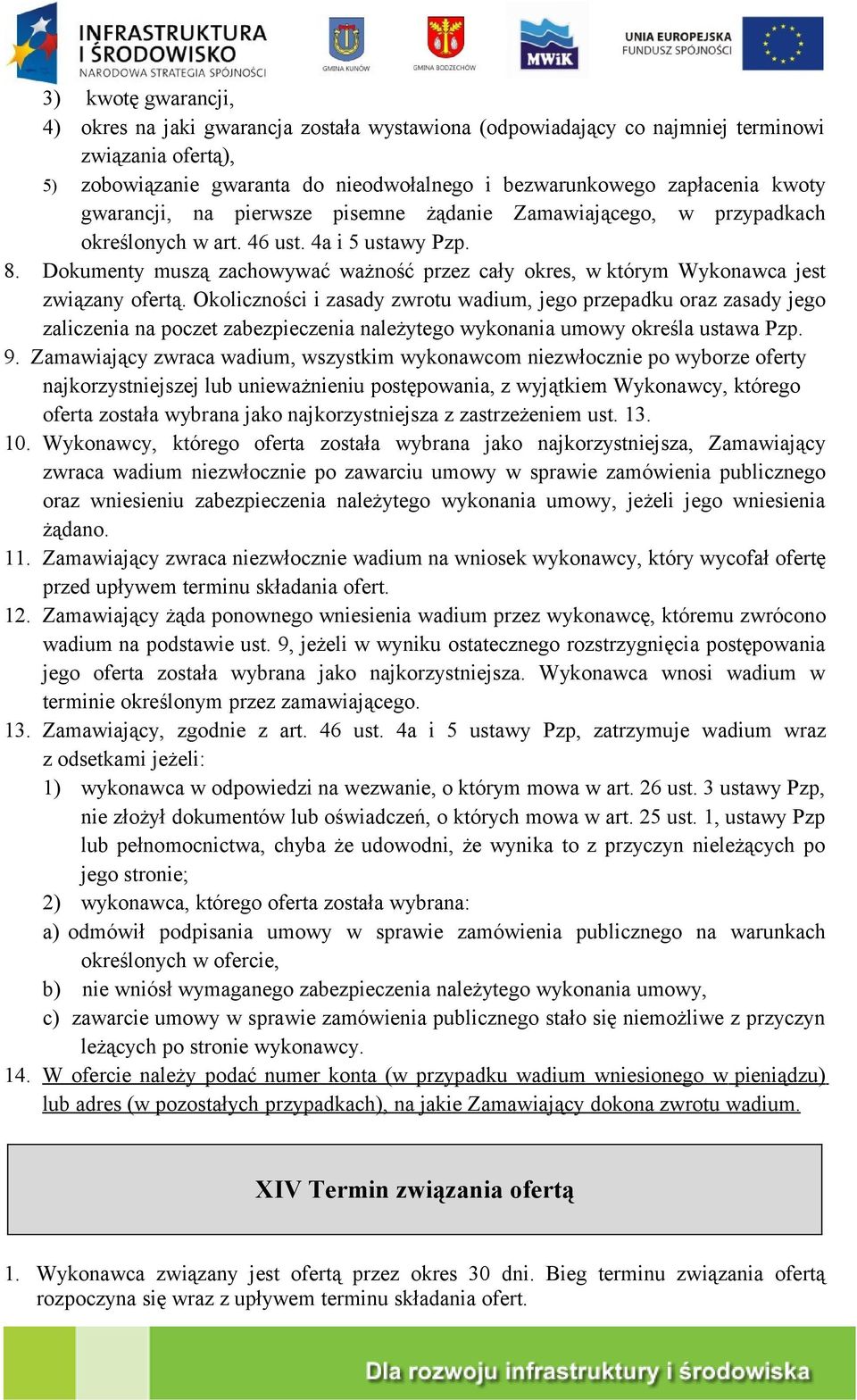 INFRASTRUKTURA I ŚRODOWISKO
NARODOWA STRATEGIA SPÓJNOŚCI
GMINA KUNÓW
GMINA BODZECHÓW
MWiK
UNIA EUROPEJSKA
FUNDUSZ SPÓJNOŚCI

3) kwotę gwarancji,
4) okres na jaki gwarancja została wystawiona (odpowiadający co najmniej terminowi związania ofertą),
5) zobowiązanie gwaranta do nieodwołalnego i bezwarunkowego zapłacenia kwoty gwarancji, na pierwsze pisemne żądanie Zamawiającego, w przypadkach określonych w art. 46 ust. 4a i 5 ustawy Pzp.
8. Dokumenty muszą zachowywać ważność przez cały okres, w którym Wykonawca jest związany ofertą. Okoliczności i zasady zwrotu wadium, jego przepadku oraz zasady jego zaliczenia na poczet zabezpieczenia należytego wykonania umowy określa ustawa Pzp.
9. Zamawiający zwraca wadium, wszystkim wykonawcom niezwłocznie po wyborze oferty najkorzystniejszej lub unieważnieniu postępowania, z wyjątkiem Wykonawcy, którego oferta została wybrana jako najkorzystniejsza z zastrzeżeniem ust. 13.
10. Wykonawcy, którego oferta została wybrana jako najkorzystniejsza, Zamawiający zwraca wadium niezwłocznie po zawarciu umowy w sprawie zamówienia publicznego oraz wniesieniu zabezpieczenia należytego wykonania umowy, jeżeli jego wniesienia żądano.
11. Zamawiający zwraca niezwłocznie wadium na wniosek wykonawcy, który wycofał ofertę przed upływem terminu składania ofert.
12. Zamawiający żąda ponownego wniesienia wadium przez wykonawcę, któremu zwrócono wadium na podstawie ust. 9, jeżeli w wyniku ostatecznego rozstrzygnięcia postępowania jego oferta została wybrana jako najkorzystniejsza. Wykonawca wnosi wadium w terminie określonym przez zamawiającego.
13. Zamawiający, zgodnie z art. 46 ust. 4a i 5 ustawy Pzp, zatrzymuje wadium wraz z odsetkami jeżeli:
1) wykonawca w odpowiedzi na wezwanie, o którym mowa w art. 26 ust. 3 ustawy Pzp, nie złożył dokumentów lub oświadczeń, o których mowa w art. 25 ust. 1, ustawy Pzp lub pełnomocnictwa, chyba że udowodni, że wynika to z przyczyn nieleżących po jego stronie;
2) wykonawca, którego oferta została wybrana:
a) odmówił podpisania umowy w sprawie zamówienia publicznego na warunkach określonych w ofercie,
b) nie wniósł wymaganego zabezpieczenia należytego wykonania umowy,
c) zawarcie umowy w sprawie zamówienia publicznego stało się niemożliwe z przyczyn leżących po stronie wykonawcy.
14. W ofercie należy podać numer konta (w przypadku wadium wniesionego w pieniądzu) lub adres (w pozostałych przypadkach), na jakie Zamawiający dokona zwrotu wadium.

XIV Termin związania ofertą

1. Wykonawca związany jest ofertą przez okres 30 dni. Bieg terminu związania ofertą rozpoczyna się wraz z upływem terminu składania ofert.

Dla rozwoju infrastruktury i środowiska